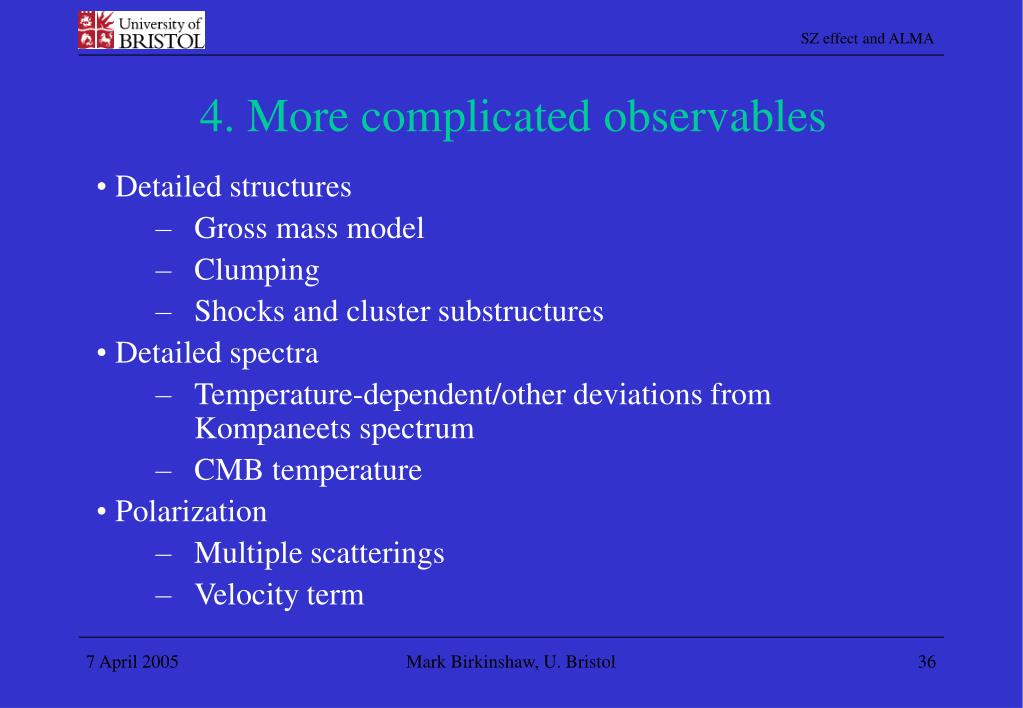 University of BRISTOL

SZ effect and ALMA

4. More complicated observables

• Detailed structures
– Gross mass model
– Clumping
– Shocks and cluster substructures
• Detailed spectra
– Temperature-dependent/other deviations from Kompaneets spectrum
– CMB temperature
• Polarization
– Multiple scatterings
– Velocity term

7 April 2005

Mark Birkinshaw, U. Bristol

36